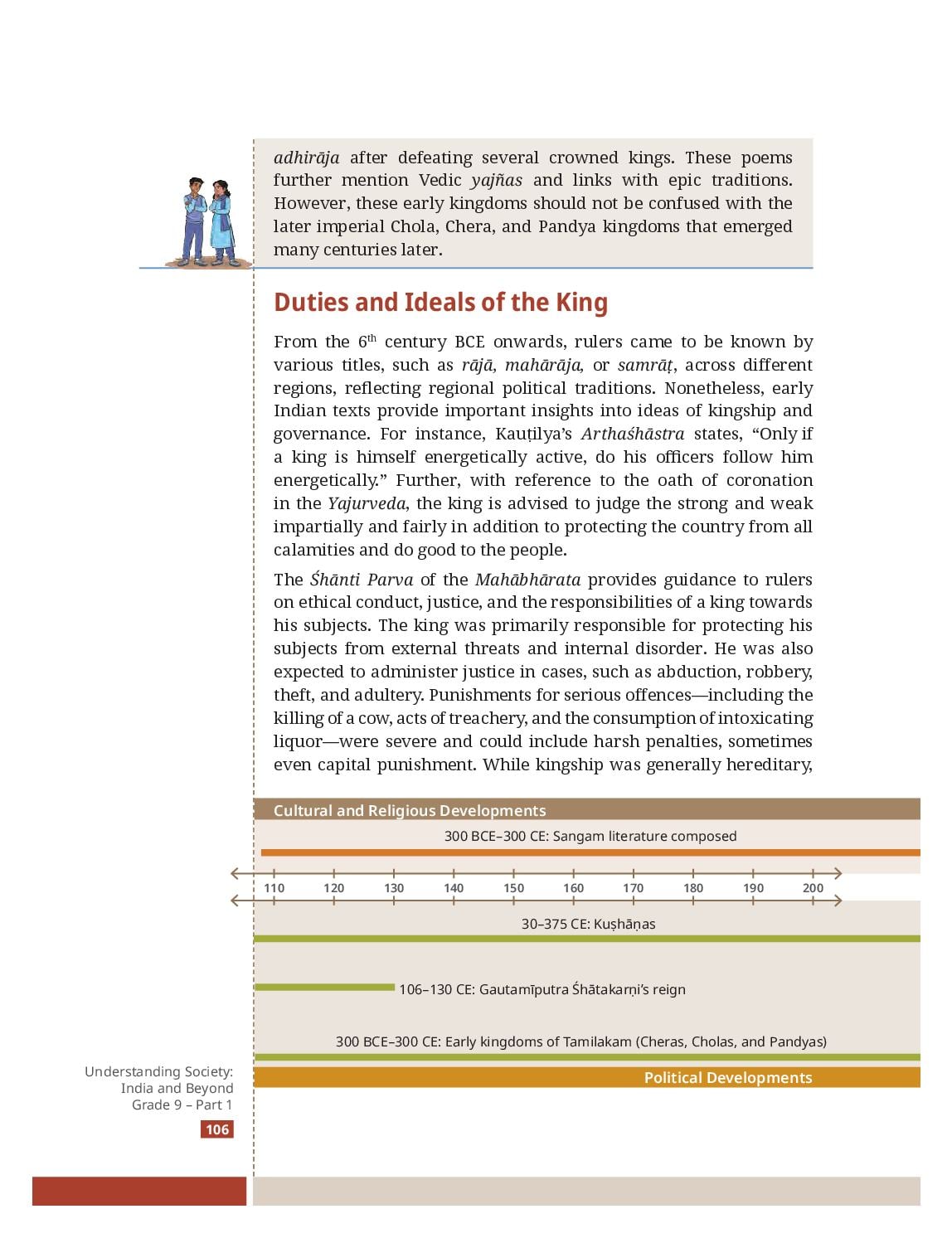 adhirāja after defeating several crowned kings. These poems further mention Vedic yajñas and links with epic traditions. However, these early kingdoms should not be confused with the later imperial Chola, Chera, and Pandya kingdoms that emerged many centuries later.

Duties and Ideals of the King

From the 6$^{th}$ century BCE onwards, rulers came to be known by various titles, such as rājā, mahārāja, or samrāṭ, across different regions, reflecting regional political traditions. Nonetheless, early Indian texts provide important insights into ideas of kingship and governance. For instance, Kauṭilya's Arthaśhāstra states, "Only if a king is himself energetically active, do his officers follow him energetically." Further, with reference to the oath of coronation in the Yajurveda, the king is advised to judge the strong and weak impartially and fairly in addition to protecting the country from all calamities and do good to the people.

The Śhānti Parva of the Mahābhārata provides guidance to rulers on ethical conduct, justice, and the responsibilities of a king towards his subjects. The king was primarily responsible for protecting his subjects from external threats and internal disorder. He was also expected to administer justice in cases, such as abduction, robbery, theft, and adultery. Punishments for serious offences—including the killing of a cow, acts of treachery, and the consumption of intoxicating liquor—were severe and could include harsh penalties, sometimes even capital punishment. While kingship was generally hereditary,

Cultural and Religious Developments

300 BCE–300 CE: Sangam literature composed

110 120 130 140 150 160 170 180 190 200

30–375 CE: Kuṣhāṇas

106–130 CE: Gautamīputra Śhātakarṇi's reign

300 BCE–300 CE: Early kingdoms of Tamilakam (Cheras, Cholas, and Pandyas)

Political Developments

Understanding Society: India and Beyond Grade 9 – Part 1

106